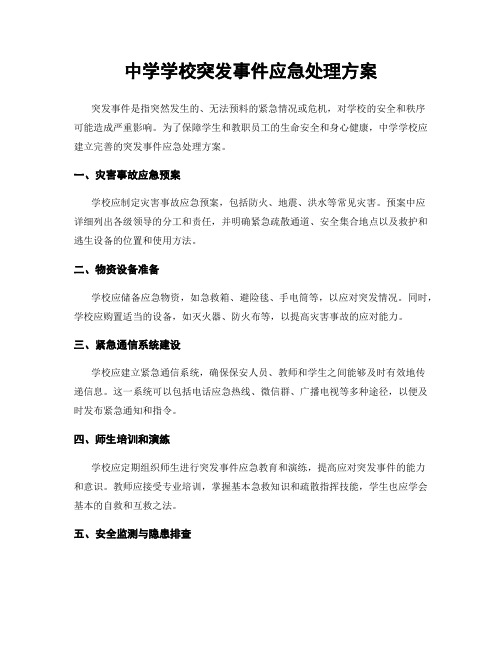 中学学校突发事件应急处理方案

突发事件是指突然发生的、无法预料的紧急情况或危机，对学校的安全和秩序可能造成严重影响。为了保障学生和教职员工的生命安全和身心健康，中学学校应建立完善的突发事件应急处理方案。

一、灾害事故应急预案

学校应制定灾害事故应急预案，包括防火、地震、洪水等常见灾害。预案中应详细列出各级领导的分工和责任，并明确紧急疏散通道、安全集合地点以及救护和逃生设备的位置和使用方法。

二、物资设备准备

学校应储备应急物资，如急救箱、避险毯、手电筒等，以应对突发情况。同时，学校应购置适当的设备，如灭火器、防火布等，以提高灾害事故的应对能力。

三、紧急通信系统建设

学校应建立紧急通信系统，确保保安人员、教师和学生之间能够及时有效地传递信息。这一系统可以包括电话应急热线、微信群、广播电视等多种途径，以便及时发布紧急通知和指令。

四、师生培训和演练

学校应定期组织师生进行突发事件应急教育和演练，提高应对突发事件的能力和意识。教师应接受专业培训，掌握基本急救知识和疏散指挥技能，学生也应学会基本的自救和互救之法。

五、安全监测与隐患排查